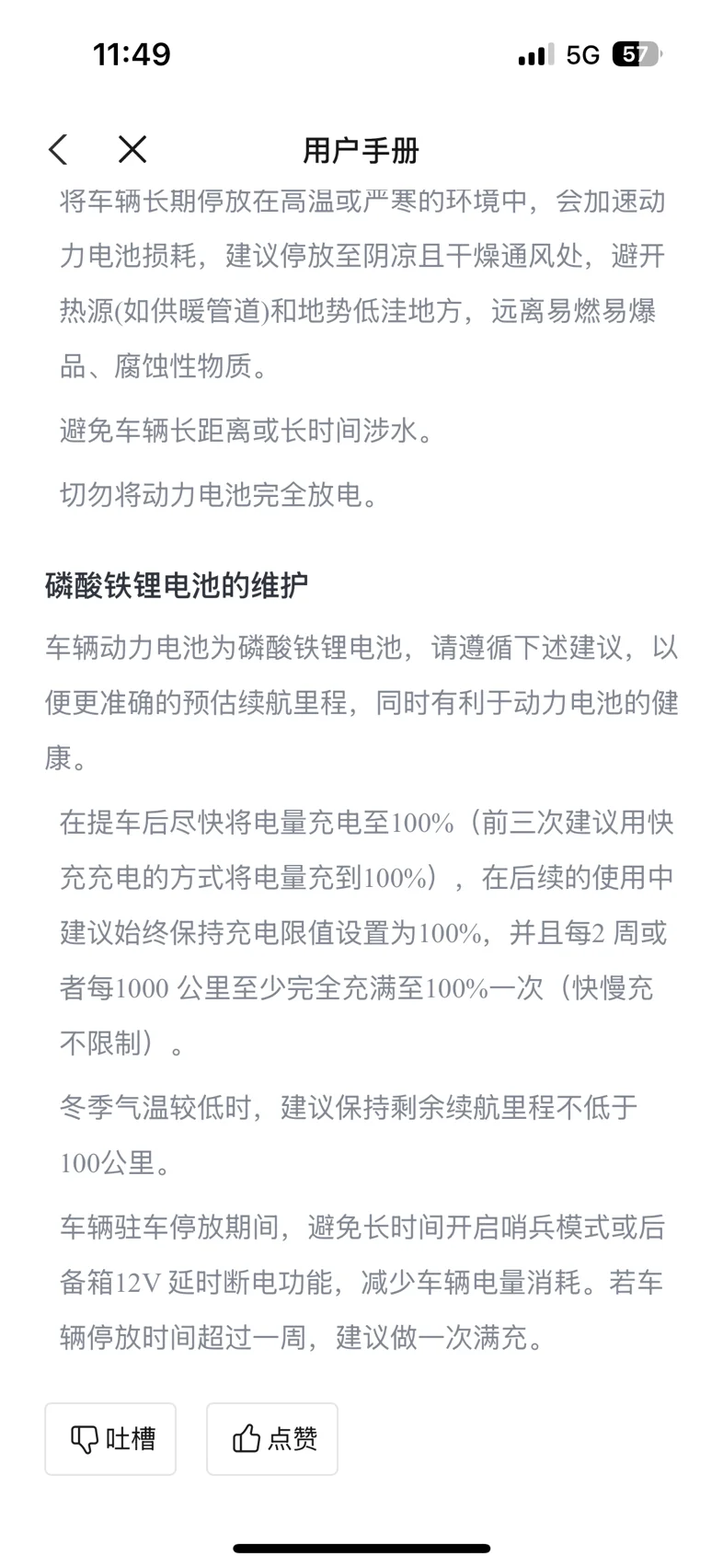 11:49

5G 57

用户手册

将车辆长期停放在高温或严寒的环境中，会加速动力电池损耗，建议停放至阴凉且干燥通风处，避开热源(如供暖管道)和地势低洼地方，远离易燃易爆品、腐蚀性物质。

避免车辆长距离或长时间涉水。

切勿将动力电池完全放电。

磷酸铁锂电池的维护

车辆动力电池为磷酸铁锂电池，请遵循下述建议，以便更准确的预估续航里程，同时有利于动力电池的健康。

在提车后尽快将电量充电至100%（前三次建议用快充充电的方式将电量充到100%），在后续的使用中建议始终保持充电限值设置为100%，并且每2 周或者每1000 公里至少完全充满至100%一次（快慢充不限制）。

冬季气温较低时，建议保持剩余续航里程不低于100公里。

车辆驻车停放期间，避免长时间开启哨兵模式或后备箱12V 延时断电功能，减少车辆电量消耗。若车辆停放时间超过一周，建议做一次满充。

吐槽

点赞